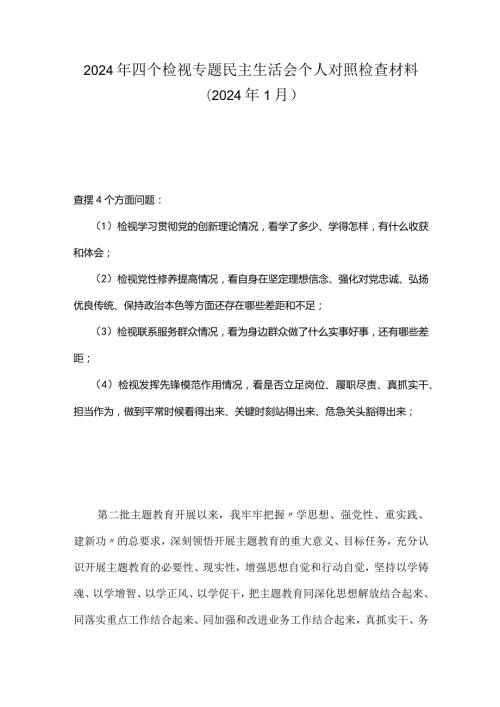 2024年四个检视专题民主生活会个人对照检查材料
（2024年1月）

查摆4个方面问题：

（1）检视学习贯彻党的创新理论情况，看学了多少、学得怎样，有什么收获和体会；

（2）检视党性修养提高情况，看自身在坚定理想信念、强化对党忠诚、弘扬优良传统、保持政治本色等方面还存在哪些差距和不足；

（3）检视联系服务群众情况，看为身边群众做了什么实事好事，还有哪些差距；

（4）检视发挥先锋模范作用情况，看是否立足岗位、履职尽责、真抓实干、担当作为，做到平常时候看得出来、关键时刻站得出来、危急关头豁得出来；

第二批主题教育开展以来，我牢牢把握〃学思想、强党性、重实践、建新功〃的总要求，深刻领悟开展主题教育的重大意义、目标任务，充分认识开展主题教育的必要性、现实性，增强思想自觉和行动自觉，坚持以学铸魂、以学增智、以学正风、以学促干，把主题教育同深化思想解放结合起来、同落实重点工作结合起来、同加强和改进业务工作结合起来，真抓实干、务